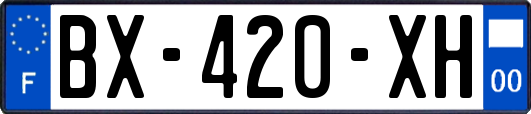 F
BX-420-XH
00